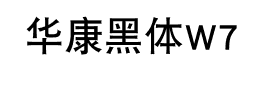 华康黑体W7